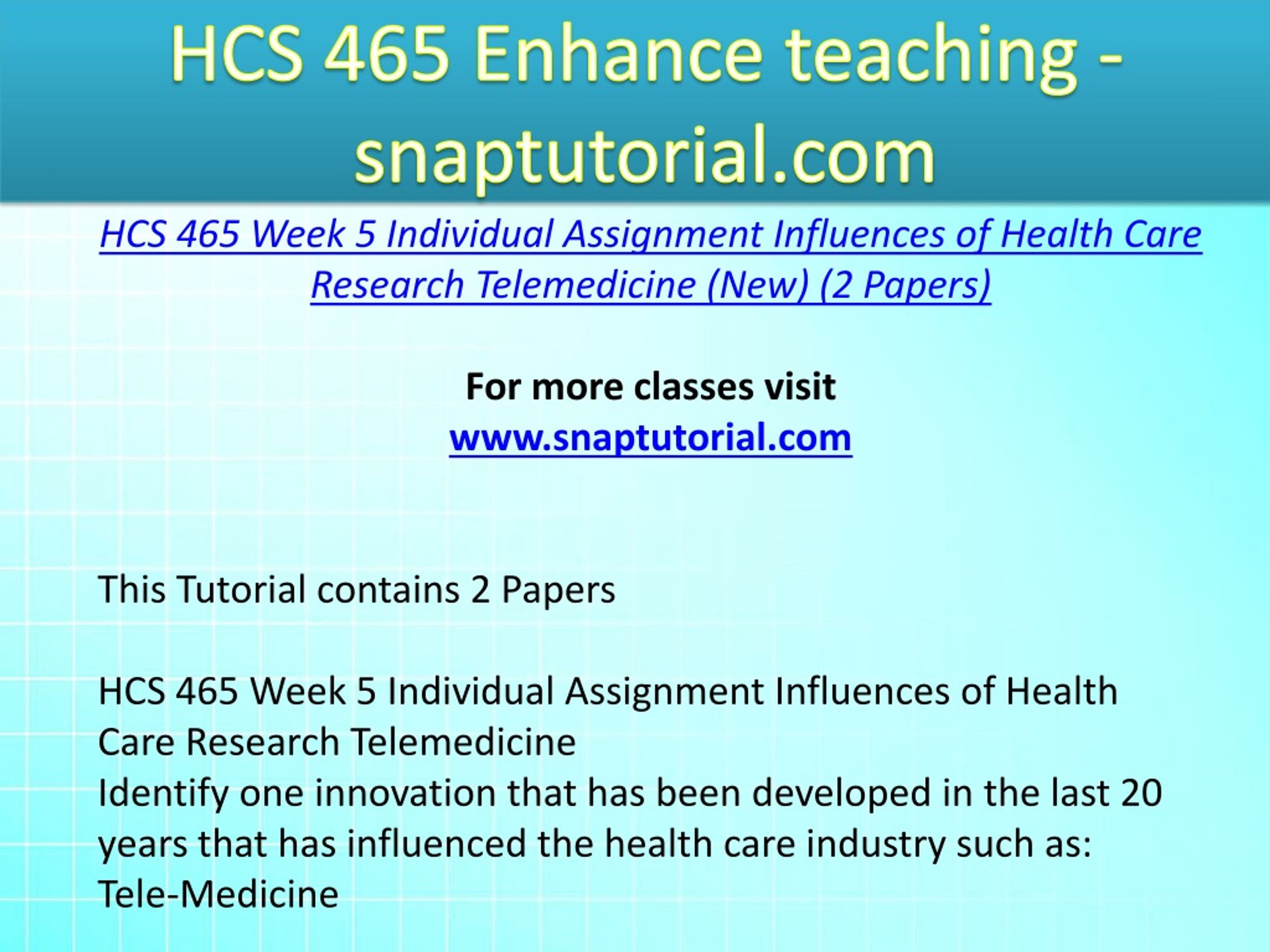 HCS 465 Enhance teaching - snaptutorial.com

HCS 465 Week 5 Individual Assignment Influences of Health Care Research Telemedicine (New) (2 Papers)

For more classes visit
www.snaptutorial.com

This Tutorial contains 2 Papers

HCS 465 Week 5 Individual Assignment Influences of Health Care Research Telemedicine
Identify one innovation that has been developed in the last 20 years that has influenced the health care industry such as: Tele-Medicine